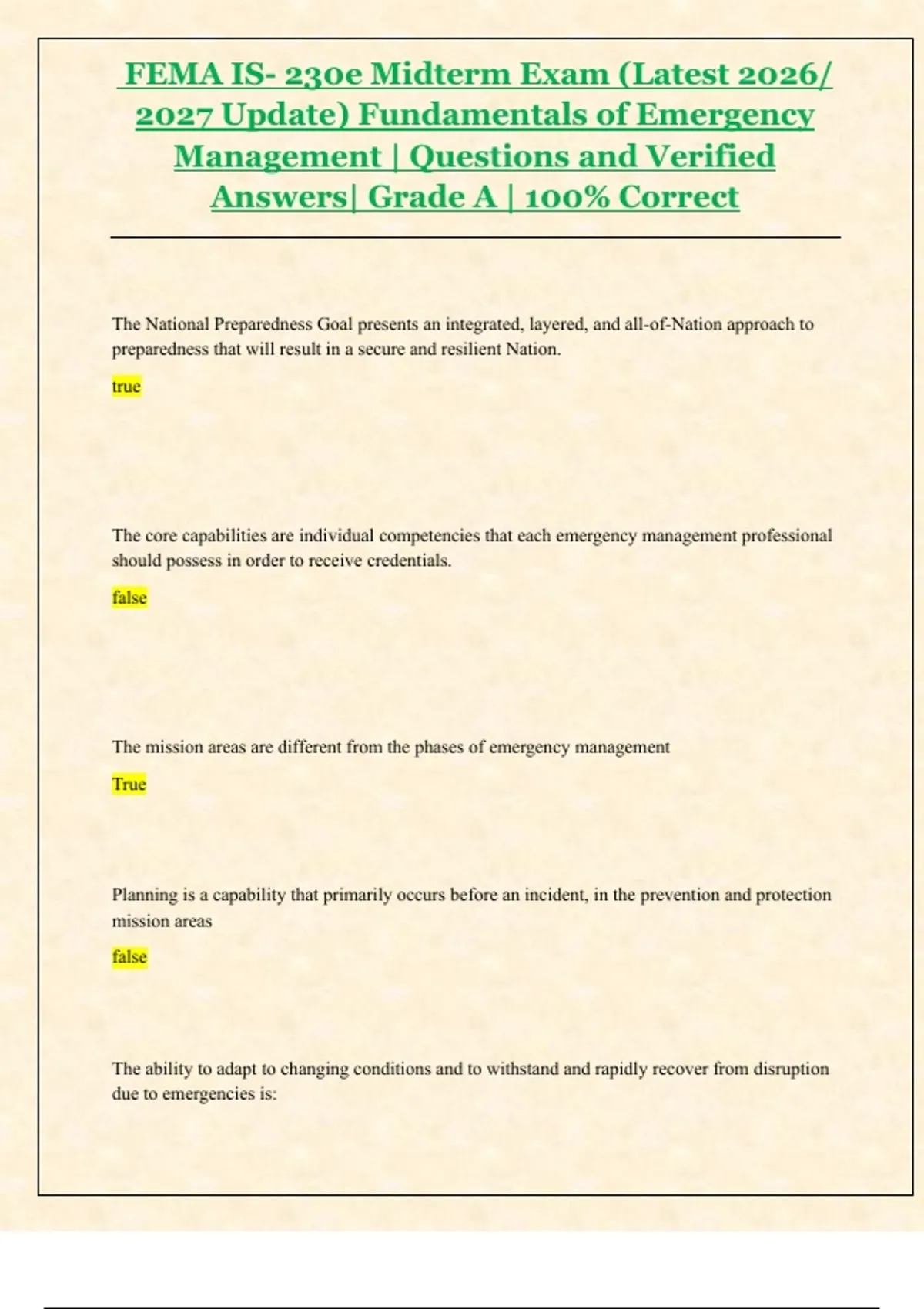 FEMA IS- 230e Midterm Exam (Latest 2026/ 2027 Update) Fundamentals of Emergency Management | Questions and Verified Answers| Grade A | 100% Correct

The National Preparedness Goal presents an integrated, layered, and all-of-Nation approach to preparedness that will result in a secure and resilient Nation.

true

The core capabilities are individual competencies that each emergency management professional should possess in order to receive credentials.

false

The mission areas are different from the phases of emergency management

True

Planning is a capability that primarily occurs before an incident, in the prevention and protection mission areas

false

The ability to adapt to changing conditions and to withstand and rapidly recover from disruption due to emergencies is: